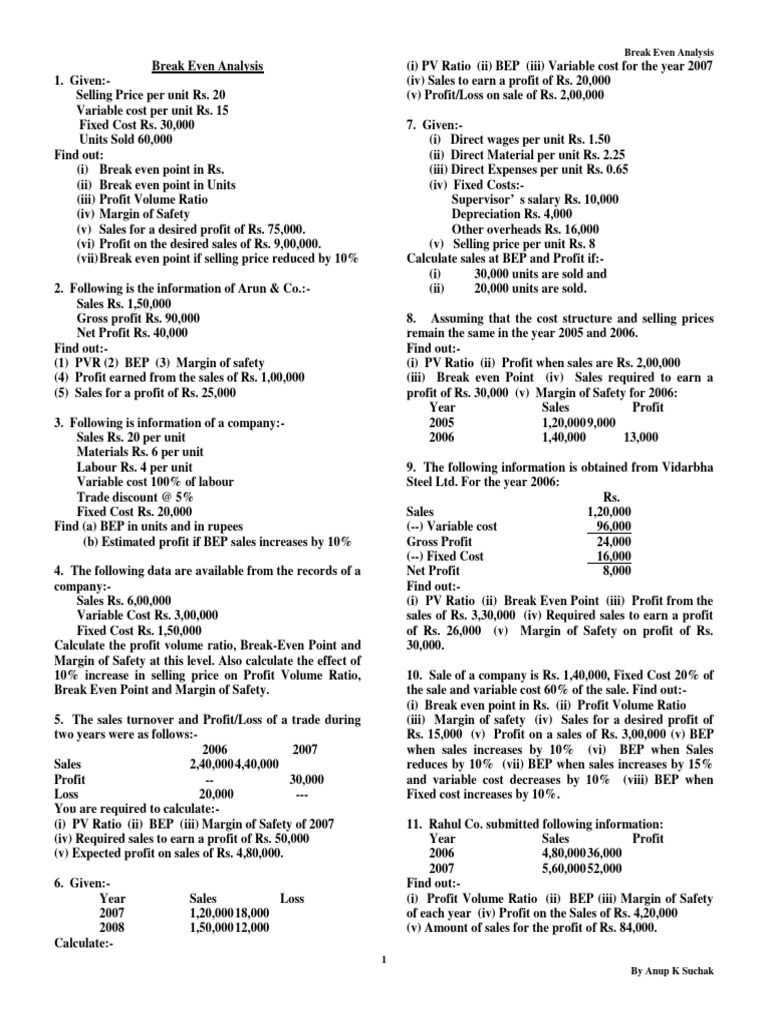 Break Even Analysis

Break Even Analysis

1. Given:-
Selling Price per unit Rs. 20
Variable cost per unit Rs. 15
Fixed Cost Rs. 30,000
Units Sold 60,000
Find out:
(i) Break even point in Rs.
(ii) Break even point in Units
(iii) Profit Volume Ratio
(iv) Margin of Safety
(v) Sales for a desired profit of Rs. 75,000.
(vi) Profit on the desired sales of Rs. 9,00,000.
(vii) Break even point if selling price reduced by 10%

2. Following is the information of Arun & Co.:-
Sales Rs. 1,50,000
Gross profit Rs. 90,000
Net Profit Rs. 40,000
Find out:-
(1) PVR (2) BEP (3) Margin of safety
(4) Profit earned from the sales of Rs. 1,00,000
(5) Sales for a profit of Rs. 25,000

3. Following is information of a company:-
Sales Rs. 20 per unit
Materials Rs. 6 per unit
Labour Rs. 4 per unit
Variable cost 100% of labour
Trade discount @ 5%
Fixed Cost Rs. 20,000
Find (a) BEP in units and in rupees
(b) Estimated profit if BEP sales increases by 10%

4. The following data are available from the records of a company:-
Sales Rs. 6,00,000
Variable Cost Rs. 3,00,000
Fixed Cost Rs. 1,50,000
Calculate the profit volume ratio, Break-Even Point and Margin of Safety at this level. Also calculate the effect of 10% increase in selling price on Profit Volume Ratio, Break Even Point and Margin of Safety.

5. The sales turnover and Profit/Loss of a trade during two years were as follows:-

| | 2006 | 2007 |
|---|---|---|
| Sales | 2,40,000 | 4,40,000 |
| Profit | -- | 30,000 |
| Loss | 20,000 | --- |

You are required to calculate:-
(i) PV Ratio (ii) BEP (iii) Margin of Safety of 2007
(iv) Required sales to earn a profit of Rs. 50,000
(v) Expected profit on sales of Rs. 4,80,000.

6. Given:-

| Year | Sales | Loss |
|---|---|---|
| 2007 | 1,20,000 | 18,000 |
| 2008 | 1,50,000 | 12,000 |

Calculate:-
(i) PV Ratio (ii) BEP (iii) Variable cost for the year 2007
(iv) Sales to earn a profit of Rs. 20,000
(v) Profit/Loss on sale of Rs. 2,00,000

7. Given:-
(i) Direct wages per unit Rs. 1.50
(ii) Direct Material per unit Rs. 2.25
(iii) Direct Expenses per unit Rs. 0.65
(iv) Fixed Costs:-
Supervisor's salary Rs. 10,000
Depreciation Rs. 4,000
Other overheads Rs. 16,000
(v) Selling price per unit Rs. 8
Calculate sales at BEP and Profit if:-
(i) 30,000 units are sold and
(ii) 20,000 units are sold.

8. Assuming that the cost structure and selling prices remain the same in the year 2005 and 2006.
Find out:-
(i) PV Ratio (ii) Profit when sales are Rs. 2,00,000
(iii) Break even Point (iv) Sales required to earn a profit of Rs. 30,000 (v) Margin of Safety for 2006:

| Year | Sales | Profit |
|---|---|---|
| 2005 | 1,20,000 | 9,000 |
| 2006 | 1,40,000 | 13,000 |

9. The following information is obtained from Vidarbha Steel Ltd. For the year 2006:

| | Rs. |
|---|---|
| Sales | 1,20,000 |
| (--) Variable cost | 96,000 |
| Gross Profit | 24,000 |
| (--) Fixed Cost | 16,000 |
| Net Profit | 8,000 |

Find out:-
(i) PV Ratio (ii) Break Even Point (iii) Profit from the sales of Rs. 3,30,000 (iv) Required sales to earn a profit of Rs. 26,000 (v) Margin of Safety on profit of Rs. 30,000.

10. Sale of a company is Rs. 1,40,000, Fixed Cost 20% of the sale and variable cost 60% of the sale. Find out:-
(i) Break even point in Rs. (ii) Profit Volume Ratio
(iii) Margin of safety (iv) Sales for a desired profit of Rs. 15,000 (v) Profit on a sales of Rs. 3,00,000 (v) BEP when sales increases by 10% (vi) BEP when Sales reduces by 10% (vii) BEP when sales increases by 15% and variable cost decreases by 10% (viii) BEP when Fixed cost increases by 10%.

11. Rahul Co. submitted following information:

| Year | Sales | Profit |
|---|---|---|
| 2006 | 4,80,000 | 36,000 |
| 2007 | 5,60,000 | 52,000 |

Find out:-
(i) Profit Volume Ratio (ii) BEP (iii) Margin of Safety of each year (iv) Profit on the Sales of Rs. 4,20,000
(v) Amount of sales for the profit of Rs. 84,000.

1

By Anup K Suchak